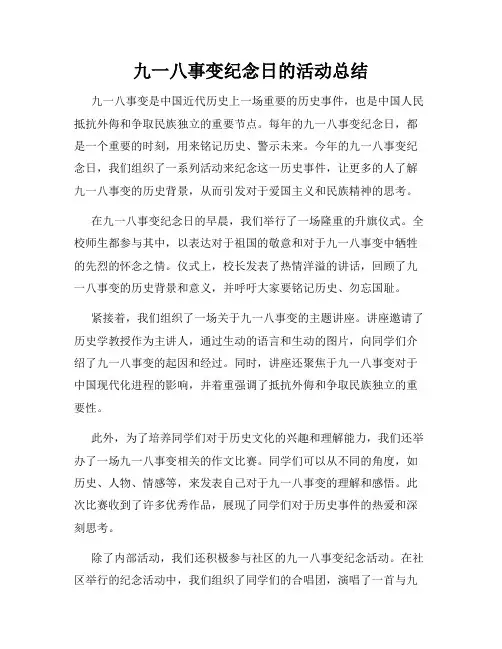 九一八事变纪念日的活动总结

九一八事变是中国近代历史上一场重要的历史事件，也是中国人民抵抗外侮和争取民族独立的重要节点。每年的九一八事变纪念日，都是一个重要的时刻，用来铭记历史、警示未来。今年的九一八事变纪念日，我们组织了一系列活动来纪念这一历史事件，让更多的人了解九一八事变的历史背景，从而引发对于爱国主义和民族精神的思考。

在九一八事变纪念日的早晨，我们举行了一场隆重的升旗仪式。全校师生都参与其中，以表达对于祖国的敬意和对于九一八事变中牺牲的先烈的怀念之情。仪式上，校长发表了热情洋溢的讲话，回顾了九一八事变的历史背景和意义，并呼吁大家要铭记历史、勿忘国耻。

紧接着，我们组织了一场关于九一八事变的主题讲座。讲座邀请了历史学教授作为主讲人，通过生动的语言和生动的图片，向同学们介绍了九一八事变的起因和经过。同时，讲座还聚焦于九一八事变对于中国现代化进程的影响，并着重强调了抵抗外侮和争取民族独立的重要性。

此外，为了培养同学们对于历史文化的兴趣和理解能力，我们还举办了一场九一八事变相关的作文比赛。同学们可以从不同的角度，如历史、人物、情感等，来发表自己对于九一八事变的理解和感悟。此次比赛收到了许多优秀作品，展现了同学们对于历史事件的热爱和深刻思考。

除了内部活动，我们还积极参与社区的九一八事变纪念活动。在社区举行的纪念活动中，我们组织了同学们的合唱团，演唱了一首与九